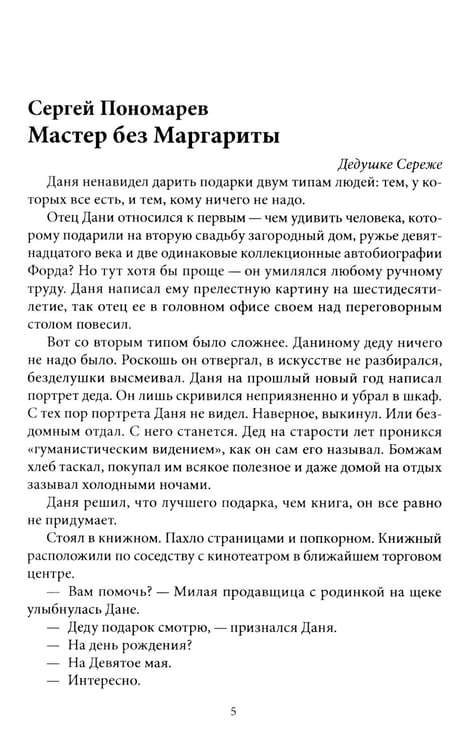 Сергей Пономарев
Мастер без Маргариты

Дедушке Сереже

Даня ненавидел дарить подарки двум типам людей: тем, у которых все есть, и тем, кому ничего не надо.

Отец Дани относился к первым — чем удивить человека, которому подарили на вторую свадьбу загородный дом, ружье девятнадцатого века и две одинаковые коллекционные автобиографии Форда? Но тут хотя бы проще — он умилялся любому ручному труду. Даня написал ему прелестную картину на шестидесятилетие, так отец ее в головном офисе своем над переговорным столом повесил.

Вот со вторым типом было сложнее. Даниному деду ничего не надо было. Роскошь он отвергал, в искусстве не разбирался, безделушки высмеивал. Даня на прошлый новый год написал портрет деда. Он лишь скривился неприязненно и убрал в шкаф. С тех пор портрета Даня не видел. Наверное, выкинул. Или бездомным отдал. С него станется. Дед на старости лет проникся «гуманистическим видением», как он сам его называл. Бомжам хлеб таскал, покупал им всякое полезное и даже домой на отдых зазывал холодными ночами.

Даня решил, что лучшего подарка, чем книга, он все равно не придумает.

Стоял в книжном. Пахло страницами и попкорном. Книжный расположили по соседству с кинотеатром в ближайшем торговом центре.

— Вам помочь? — Милая продавщица с родинкой на щеке улыбнулась Дане.

— Деду подарок смотрю, — признался Даня.

— На день рождения?

— На Девятое мая.

— Интересно.

5